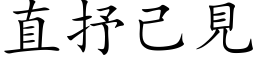 直抒己見